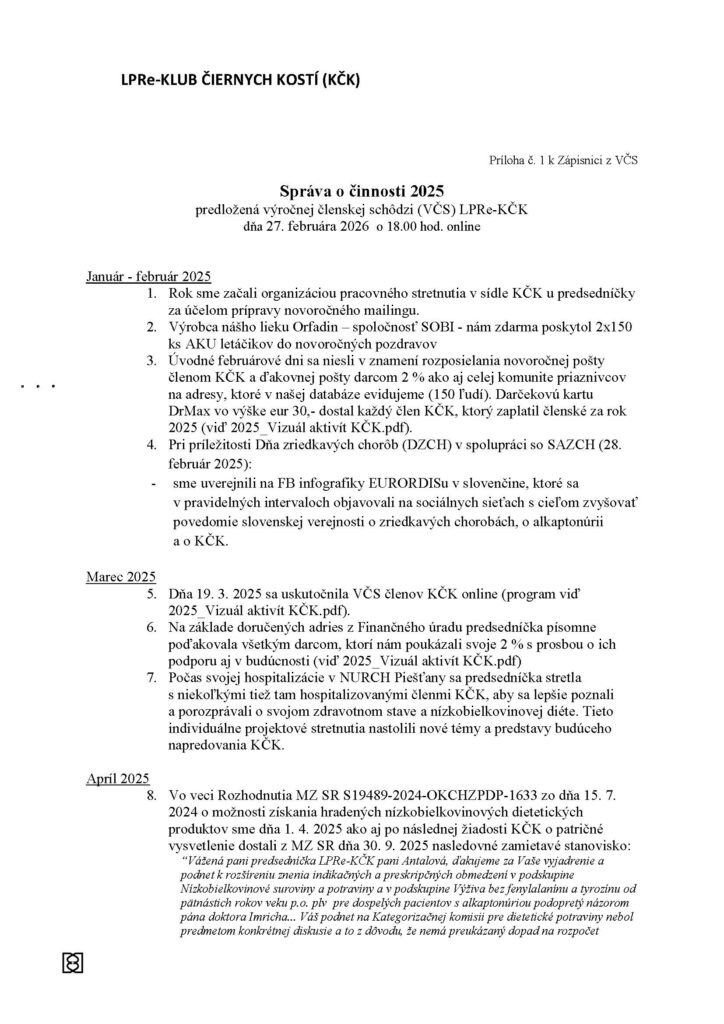 LPRe-KLUB ČIERNYCH KOSTÍ (KČK)

Príloha č. 1 k Zápisnici z VČS

Správa o činnosti 2025
predložená výročnej členskej schôdzi (VČS) LPRe-KČK
dňa 27. februára 2026 o 18.00 hod. online

Január - február 2025

1. Rok sme začali organizáciou pracovného stretnutia v sídle KČK u predsedníčky za účelom prípravy novoročného mailingu.
2. Výrobca nášho lieku Orfadin – spoločnosť SOBI - nám zdarma poskytol 2x150 ks AKU letáčikov do novoročných pozdravov
3. Úvodné februárové dni sa niesli v znamení rozposielania novoročnej pošty členom KČK a ďakovnej pošty darcom 2 % ako aj celej komunite priaznivcov na adresy, ktoré v našej databáze evidujeme (150 ľudí). Darčekovú kartu DrMax vo výške eur 30,- dostal každý člen KČK, ktorý zaplatil členské za rok 2025 (viď 2025_Vizuál aktivít KČK.pdf).
4. Pri príležitosti Dňa zriedkavých chorôb (DZCH) v spolupráci so SAZCH (28. február 2025):
- sme uverejnili na FB infografiky EURORDISu v slovenčine, ktoré sa v pravidelných intervaloch objavovali na sociálnych sieťach s cieľom zvyšovať povedomie slovenskej verejnosti o zriedkavých chorobách, o alkaptonúrii a o KČK.

Marec 2025

5. Dňa 19. 3. 2025 sa uskutočnila VČS členov KČK online (program viď 2025_Vizuál aktivít KČK.pdf).
6. Na základe doručených adries z Finančného úradu predsedníčka písomne poďakovala všetkým darcom, ktorí nám poukázali svoje 2 % s prosbou o ich podporu aj v budúcnosti (viď 2025_Vizuál aktivít KČK.pdf)
7. Počas svojej hospitalizácie v NURCH Piešťany sa predsedníčka stretla s niekoľkými tiež tam hospitalizovanými členmi KČK, aby sa lepšie poznali a porozprávali o svojom zdravotnom stave a nízkobielkovinovej diéte. Tieto individuálne projektové stretnutia nastolili nové témy a predstavy budúceho napredovania KČK.

Apríl 2025

8. Vo veci Rozhodnutia MZ SR S19489-2024-OKCHZPDP-1633 zo dňa 15. 7. 2024 o možnosti získania hradených nízkobielkovinových dietetických produktov sme dňa 1. 4. 2025 ako aj po následnej žiadosti KČK o patričné vysvetlenie dostali z MZ SR dňa 30. 9. 2025 nasledovné zamietavé stanovisko:
"Vážená pani predsedníčka LPRe-KČK pani Antalová, ďakujeme za Vaše vyjadrenie a podnet k rozšíreniu znenia indikačných a preskripčných obmedzení v podskupine Nízkobielkovinové suroviny a potraviny a v podskupine Výživa bez fenylalanínu a tyrozínu od pätnástich rokov veku p.o. plv pre dospelých pacientov s alkaptonúriou podopretý názorom pána doktora Imricha... Váš podnet na Kategorizačnej komisii pre dietetické potraviny nebol predmetom konkrétnej diskusie a to z dôvodu, že nemá preukázaný dopad na rozpočet